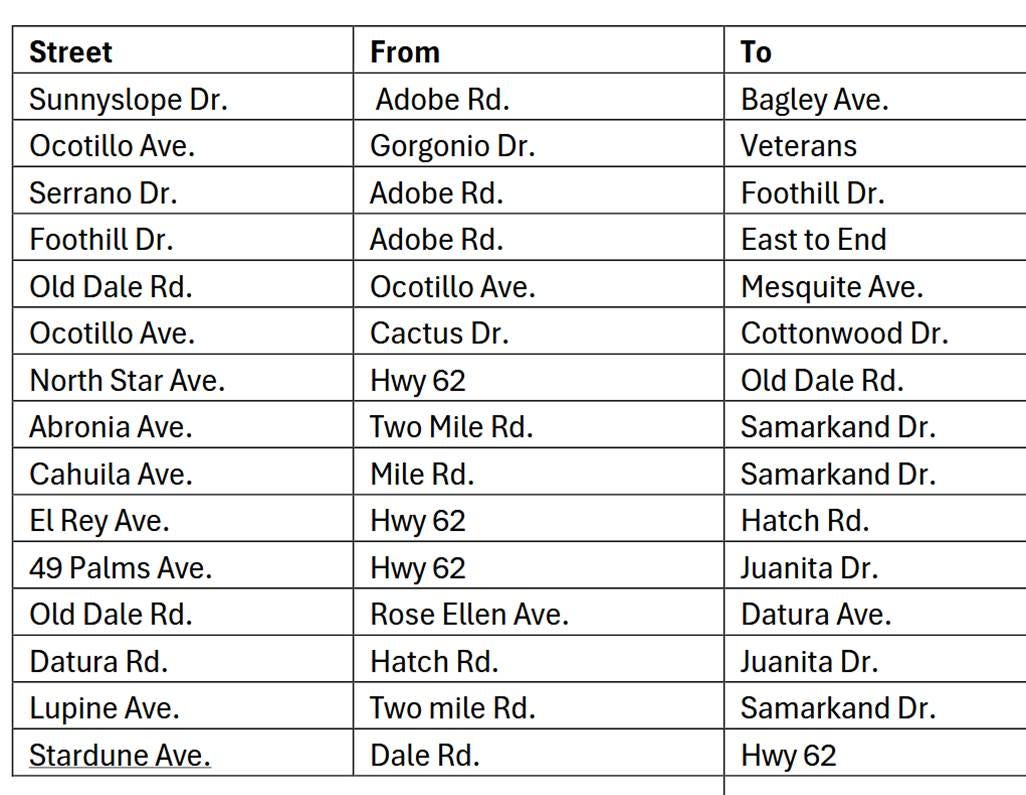 | Street | From | To |
|---|---|---|
| Sunnyslope Dr. | Adobe Rd. | Bagley Ave. |
| Ocotillo Ave. | Gorgonio Dr. | Veterans |
| Serrano Dr. | Adobe Rd. | Foothill Dr. |
| Foothill Dr. | Adobe Rd. | East to End |
| Old Dale Rd. | Ocotillo Ave. | Mesquite Ave. |
| Ocotillo Ave. | Cactus Dr. | Cottonwood Dr. |
| North Star Ave. | Hwy 62 | Old Dale Rd. |
| Abronia Ave. | Two Mile Rd. | Samarkand Dr. |
| Cahuila Ave. | Mile Rd. | Samarkand Dr. |
| El Rey Ave. | Hwy 62 | Hatch Rd. |
| 49 Palms Ave. | Hwy 62 | Juanita Dr. |
| Old Dale Rd. | Rose Ellen Ave. | Datura Ave. |
| Datura Rd. | Hatch Rd. | Juanita Dr. |
| Lupine Ave. | Two mile Rd. | Samarkand Dr. |
| Stardune Ave. | Dale Rd. | Hwy 62 |